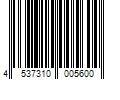 4 537310 005600